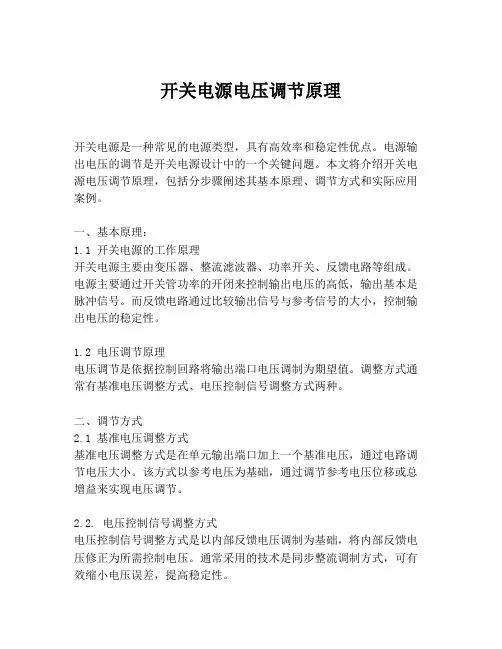 开关电源电压调节原理

开关电源是一种常见的电源类型，具有高效率和稳定性优点。电源输出电压的调节是开关电源设计中的一个关键问题。本文将介绍开关电源电压调节原理，包括分步骤阐述其基本原理、调节方式和实际应用案例。

一、基本原理：
1.1 开关电源的工作原理
开关电源主要由变压器、整流滤波器、功率开关、反馈电路等组成。电源主要通过开关管功率的开闭来控制输出电压的高低，输出基本是脉冲信号。而反馈电路通过比较输出信号与参考信号的大小，控制输出电压的稳定性。

1.2 电压调节原理
电压调节是依据控制回路将输出端口电压调制为期望值。调整方式通常有基准电压调整方式、电压控制信号调整方式两种。

二、调节方式
2.1 基准电压调整方式
基准电压调整方式是在单元输出端口加上一个基准电压，通过电路调节电压大小。该方式以参考电压为基础，通过调节参考电压位移或总增益来实现电压调节。

2.2. 电压控制信号调整方式
电压控制信号调整方式是以内部反馈电压调制为基础，将内部反馈电压修正为所需控制电压。通常采用的技术是同步整流调制方式，可有效缩小电压误差，提高稳定性。